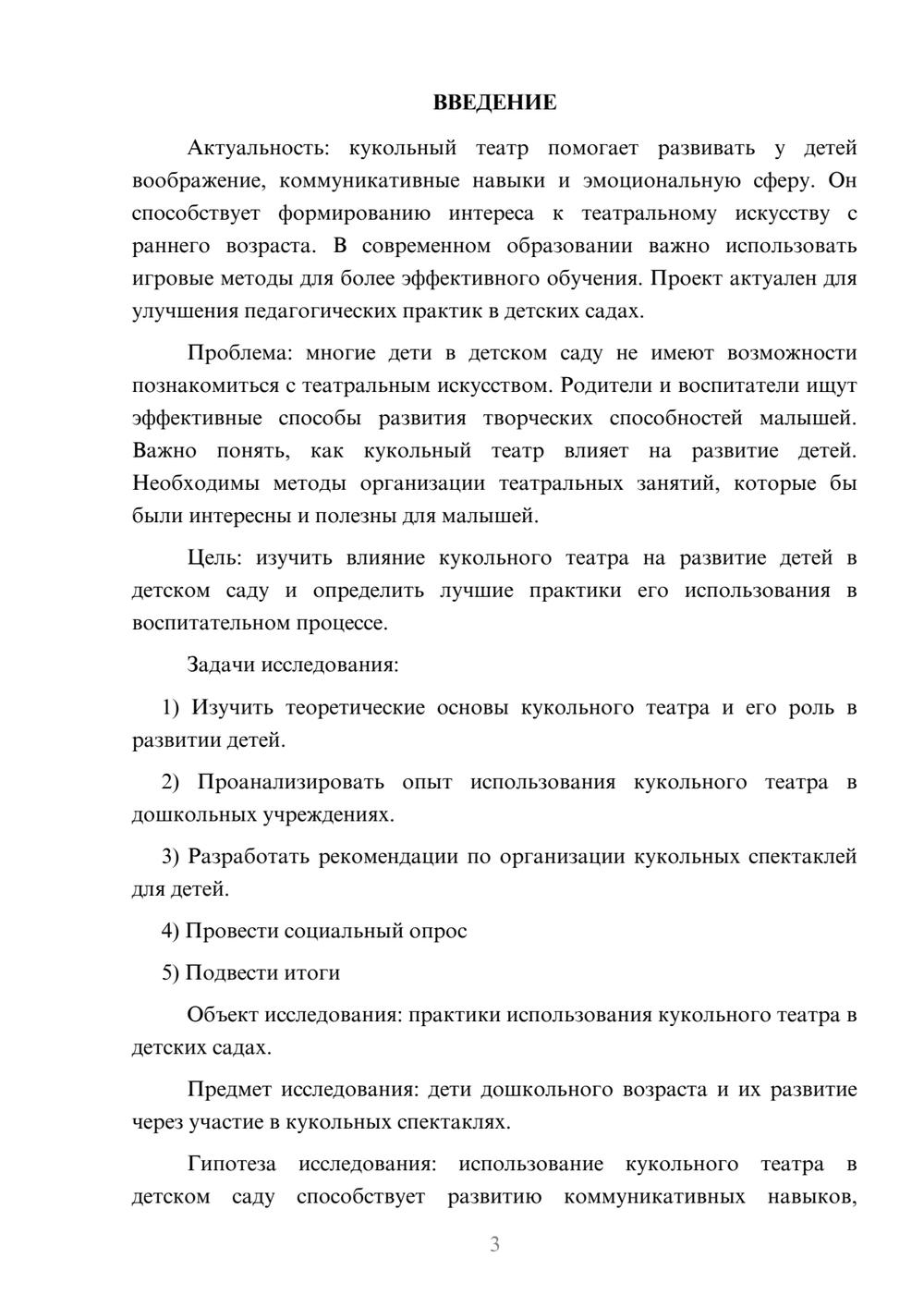 ВВЕДЕНИЕ

Актуальность: кукольный театр помогает развивать у детей воображение, коммуникативные навыки и эмоциональную сферу. Он способствует формированию интереса к театральному искусству с раннего возраста. В современном образовании важно использовать игровые методы для более эффективного обучения. Проект актуален для улучшения педагогических практик в детских садах.

Проблема: многие дети в детском саду не имеют возможности познакомиться с театральным искусством. Родители и воспитатели ищут эффективные способы развития творческих способностей малышей. Важно понять, как кукольный театр влияет на развитие детей. Необходимы методы организации театральных занятий, которые бы были интересны и полезны для малышей.

Цель: изучить влияние кукольного театра на развитие детей в детском саду и определить лучшие практики его использования в воспитательном процессе.

Задачи исследования:

1) Изучить теоретические основы кукольного театра и его роль в развитии детей.

2) Проанализировать опыт использования кукольного театра в дошкольных учреждениях.

3) Разработать рекомендации по организации кукольных спектаклей для детей.

4) Провести социальный опрос

5) Подвести итоги

Объект исследования: практики использования кукольного театра в детских садах.

Предмет исследования: дети дошкольного возраста и их развитие через участие в кукольных спектаклях.

Гипотеза исследования: использование кукольного театра в детском саду способствует развитию коммуникативных навыков,

3